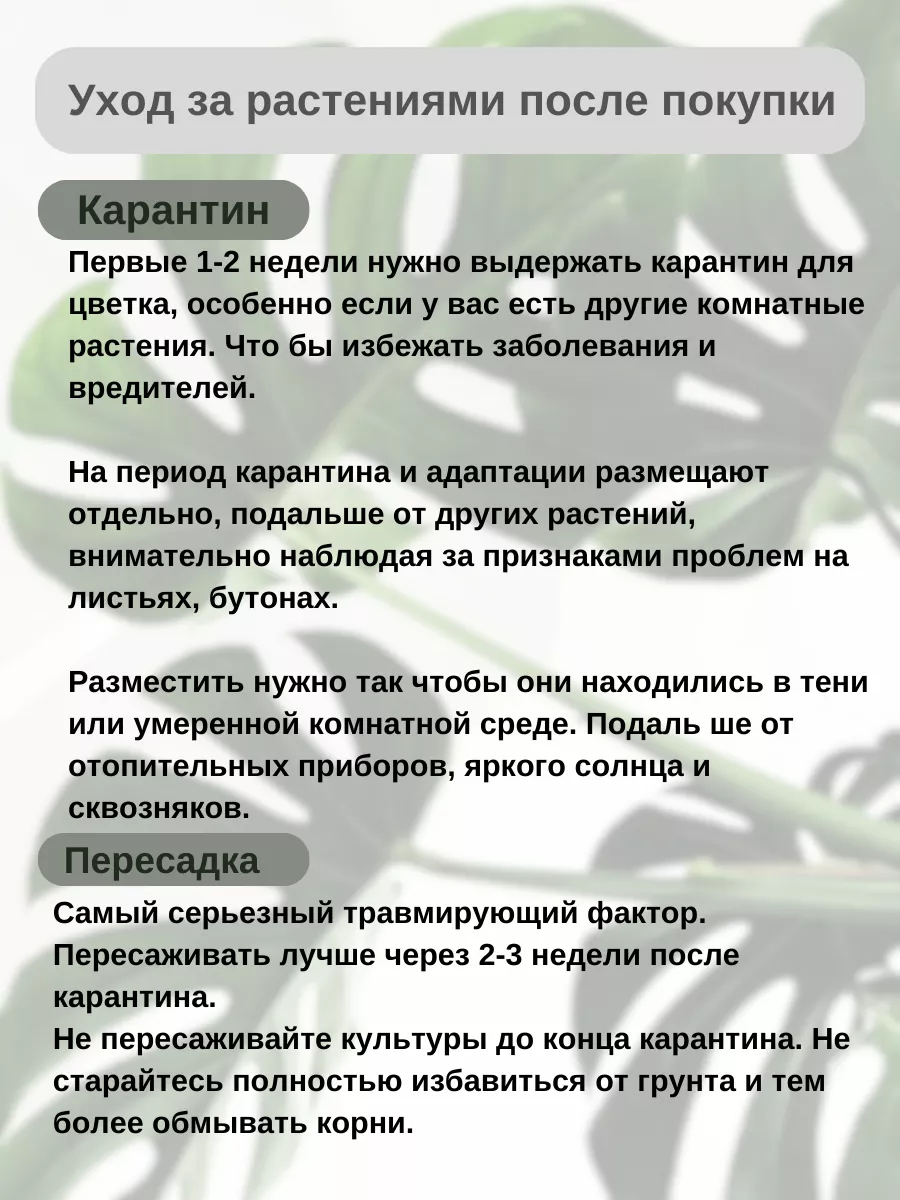 Уход за растениями после покупки

Карантин

Первые 1-2 недели нужно выдержать карантин для цветка, особенно если у вас есть другие комнатные растения. Что бы избежать заболевания и вредителей.

На период карантина и адаптации размещают отдельно, подальше от других растений, внимательно наблюдая за признаками проблем на листьях, бутонах.

Разместить нужно так чтобы они находились в тени или умеренной комнатной среде. Подаль ше от отопительных приборов, яркого солнца и сквозняков.

Пересадка

Самый серьезный травмирующий фактор. Пересаживать лучше через 2-3 недели после карантина.
Не пересаживайте культуры до конца карантина. Не старайтесь полностью избавиться от грунта и тем более обмывать корни.